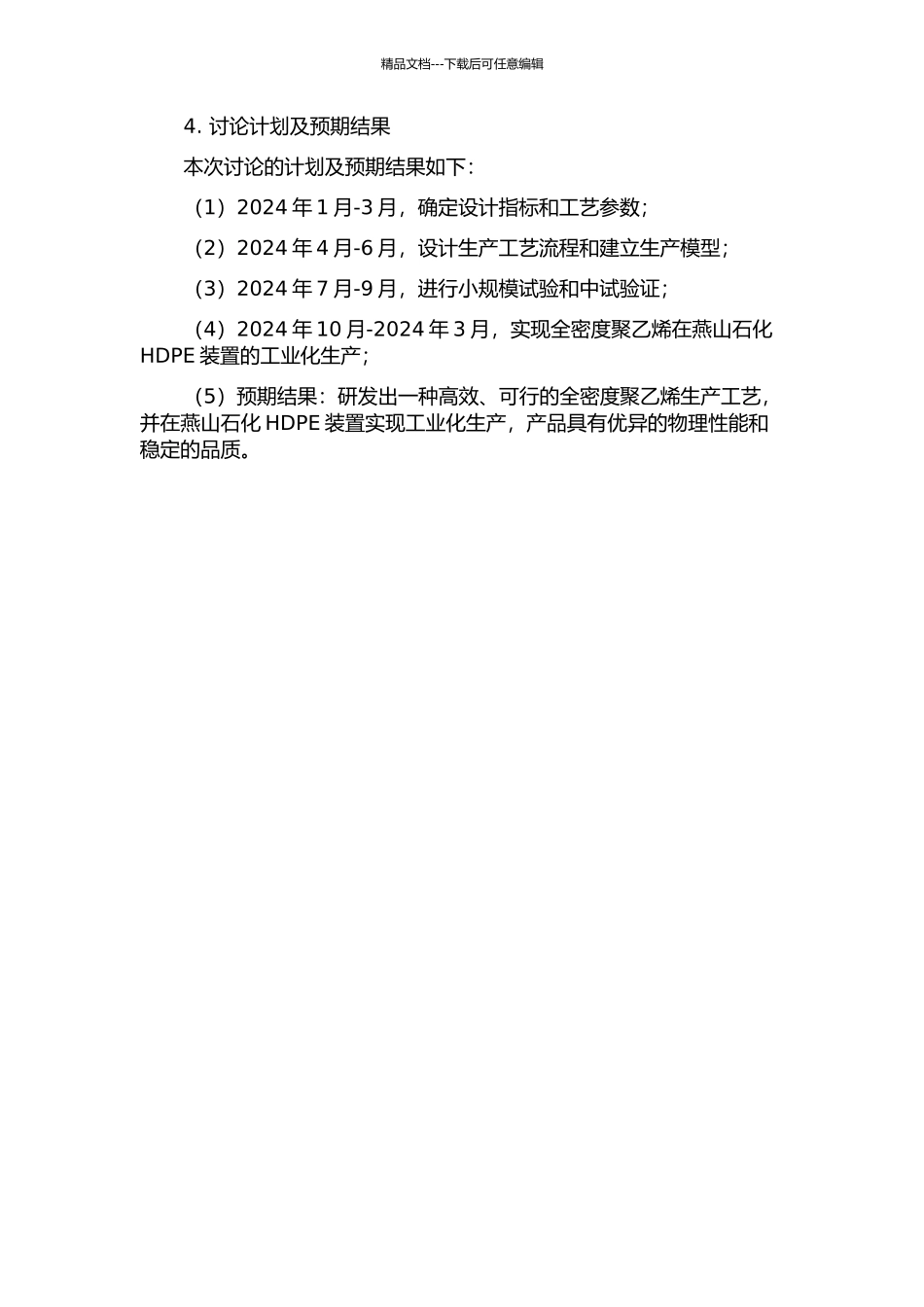 精品文档---下载后可任意编辑

4. 讨论计划及预期结果

本次讨论的计划及预期结果如下：

（1）2024 年 1 月-3 月，确定设计指标和工艺参数；

（2）2024 年 4 月-6 月，设计生产工艺流程和建立生产模型；

（3）2024 年 7 月-9 月，进行小规模试验和中试验证；

（4）2024 年 10 月-2024 年 3 月，实现全密度聚乙烯在燕山石化 HDPE 装置的工业化生产；

（5）预期结果：研发出一种高效、可行的全密度聚乙烯生产工艺，并在燕山石化 HDPE 装置实现工业化生产，产品具有优异的物理性能和稳定的品质。